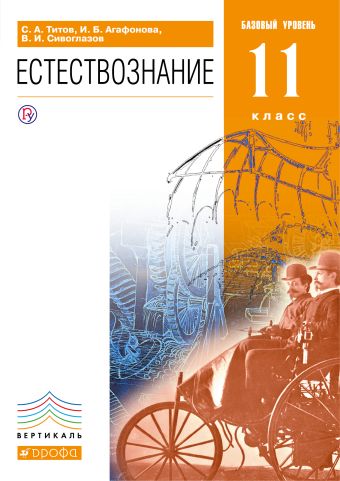 С. А. Титов, И. Б. Агафонова, В. И. Сивоглазов

ЕСТЕСТВОЗНАНИЕ

БАЗОВЫЙ УРОВЕНЬ

11

класс

ВЕРТИКАЛЬ

ДРОФА